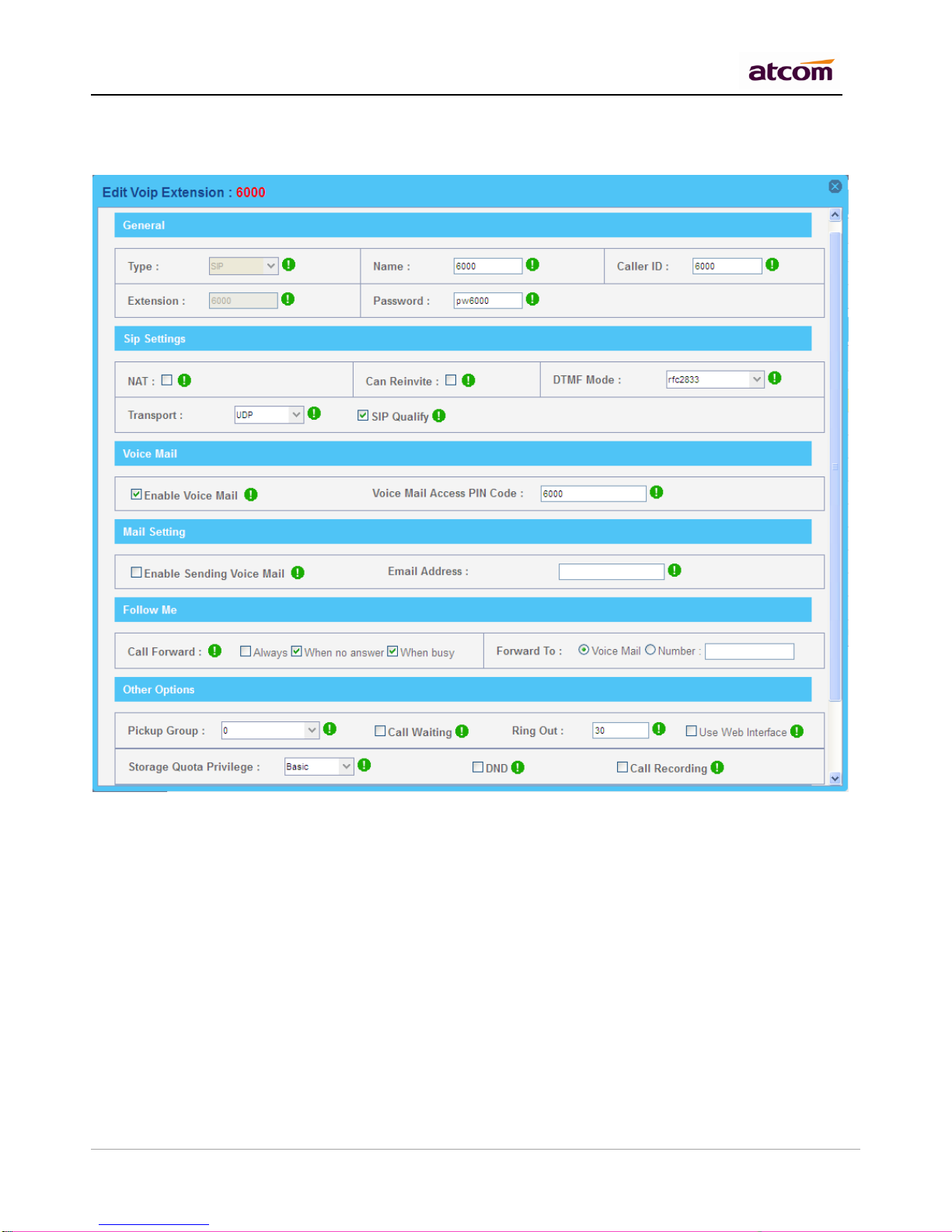 atcom

Edit Voip Extension : 6000

General

Type : SIP

Name : 6000

Caller ID : 6000

Extension : 6000

Password : pw6000

Sip Settings

NAT :

Can Reinvite :

DTMF Mode : rfc2833

Transport : UDP

SIP Qualify

Voice Mail

Enable Voice Mail

Voice Mail Access PIN Code : 6000

Mail Setting

Enable Sending Voice Mail

Email Address :

Follow Me

Call Forward : Always When no answer When busy

Forward To : Voice Mail Number :

Other Options

Pickup Group : 0

Call Waiting

Ring Out : 30

Use Web Interface

Storage Quota Privilege : Basic

DND

Call Recording